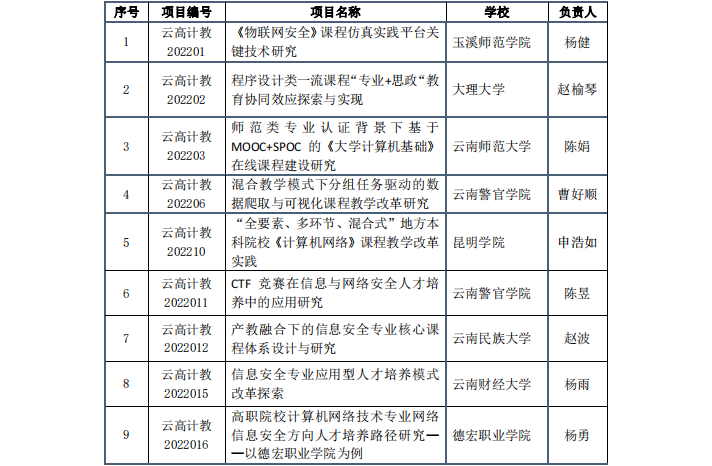 | 序号 | 项目编号 | 项目名称 | 学校 | 负责人 |
|---|---|---|---|---|
| 1 | 云高计教 202201 | 《物联网安全》课程仿真实践平台关键技术研究 | 玉溪师范学院 | 杨健 |
| 2 | 云高计教 202202 | 程序设计类一流课程“专业+思政“教育协同效应探索与实现 | 大理大学 | 赵榆琴 |
| 3 | 云高计教 202203 | 师范类专业认证背景下基于 MOOC+SPOC 的《大学计算机基础》在线课程建设研究 | 云南师范大学 | 陈娟 |
| 4 | 云高计教 202206 | 混合教学模式下分组任务驱动的数据爬取与可视化课程教学改革研究 | 云南警官学院 | 曹好顺 |
| 5 | 云高计教 202210 | “全要素、多环节、混合式”地方本科院校《计算机网络》课程教学改革实践 | 昆明学院 | 申浩如 |
| 6 | 云高计教 2022011 | CTF 竞赛在信息与网络安全人才培养中的应用研究 | 云南警官学院 | 陈昱 |
| 7 | 云高计教 2022012 | 产教融合下的信息安全专业核心课程体系设计与研究 | 云南民族大学 | 赵波 |
| 8 | 云高计教 2022015 | 信息安全专业应用型人才培养模式改革探索 | 云南财经大学 | 杨雨 |
| 9 | 云高计教 2022016 | 高职院校计算机网络技术专业网络信息安全方向人才培养路径研究——以德宏职业学院为例 | 德宏职业学院 | 杨勇 |